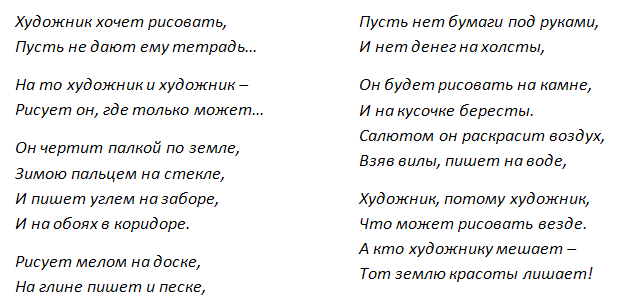 Художник хочет рисовать,
Пусть не дают ему тетрадь…

На то художник и художник –
Рисует он, где только может…

Он чертит палкой по земле,
Зимою пальцем на стекле,
И пишет углем на заборе,
И на обоях в коридоре.

Рисует мелом на доске,
На глине пишет и песке,

Пусть нет бумаги под руками,
И нет денег на холсты,

Он будет рисовать на камне,
И на кусочке бересты.
Салютом он раскрасит воздух,
Взяв вилы, пишет на воде,

Художник, потому художник,
Что может рисовать везде.
А кто художнику мешает –
Тот землю красоты лишает!